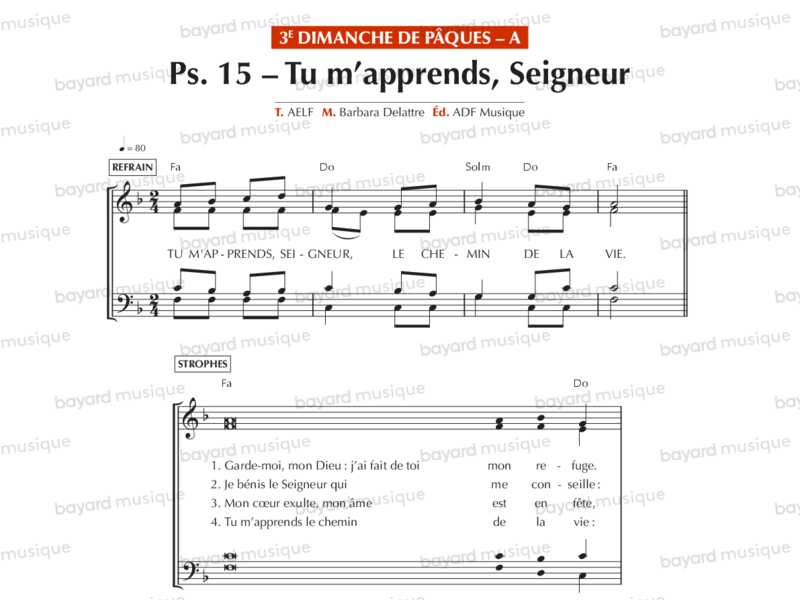 3E DIMANCHE DE PÂQUES – A

Ps. 15 – Tu m'apprends, Seigneur

T. AELF M. Barbara Delattre Éd. ADF Musique

♩= 80

REFRAIN

Fa Do Solm Do Fa

TU M'AP - PRENDS, SEI - GNEUR, LE CHE - MIN DE LA VIE.

STROPHES

Fa Do

1. Garde-moi, mon Dieu : j'ai fait de toi mon re - fuge.
2. Je bénis le Seigneur qui me con - seille :
3. Mon cœur exulte, mon âme est en fête,
4. Tu m'apprends le chemin de la vie :

bayard musique